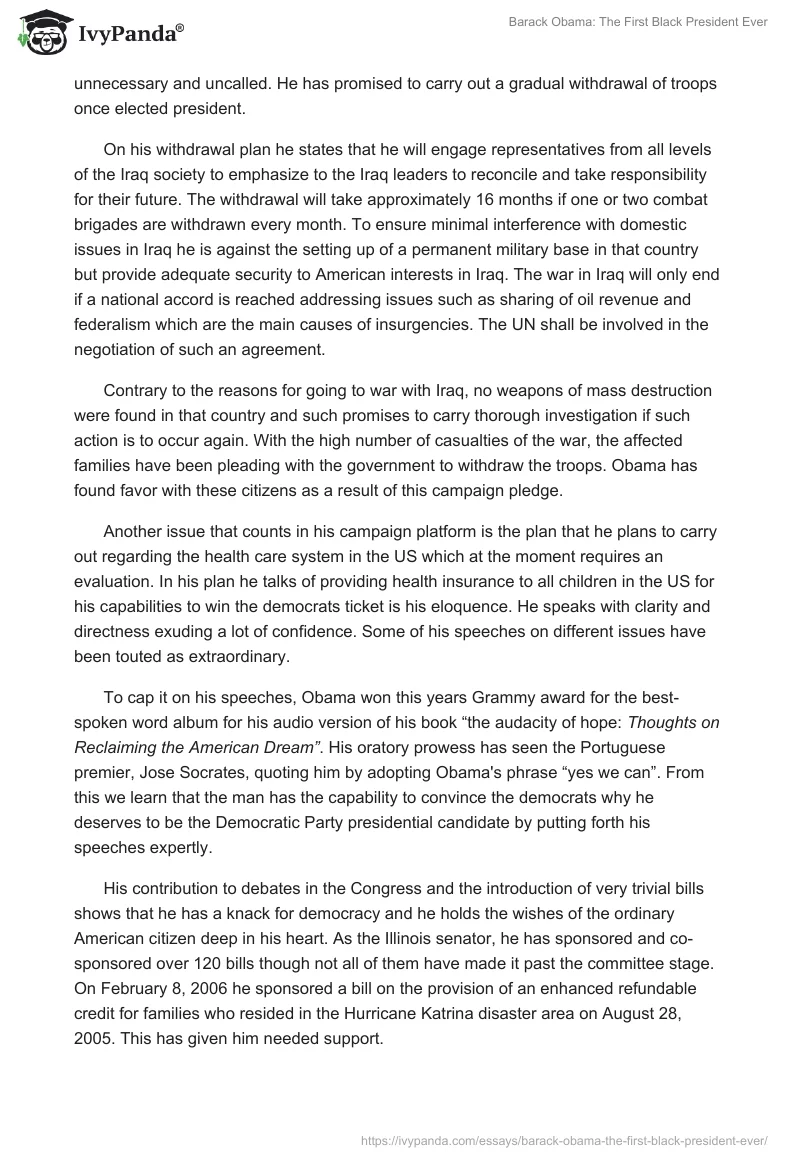 IvyPanda®

Barack Obama: The First Black President Ever

unnecessary and uncalled. He has promised to carry out a gradual withdrawal of troops once elected president.

On his withdrawal plan he states that he will engage representatives from all levels of the Iraq society to emphasize to the Iraq leaders to reconcile and take responsibility for their future. The withdrawal will take approximately 16 months if one or two combat brigades are withdrawn every month. To ensure minimal interference with domestic issues in Iraq he is against the setting up of a permanent military base in that country but provide adequate security to American interests in Iraq. The war in Iraq will only end if a national accord is reached addressing issues such as sharing of oil revenue and federalism which are the main causes of insurgencies. The UN shall be involved in the negotiation of such an agreement.

Contrary to the reasons for going to war with Iraq, no weapons of mass destruction were found in that country and such promises to carry thorough investigation if such action is to occur again. With the high number of casualties of the war, the affected families have been pleading with the government to withdraw the troops. Obama has found favor with these citizens as a result of this campaign pledge.

Another issue that counts in his campaign platform is the plan that he plans to carry out regarding the health care system in the US which at the moment requires an evaluation. In his plan he talks of providing health insurance to all children in the US for his capabilities to win the democrats ticket is his eloquence. He speaks with clarity and directness exuding a lot of confidence. Some of his speeches on different issues have been touted as extraordinary.

To cap it on his speeches, Obama won this years Grammy award for the best-spoken word album for his audio version of his book “the audacity of hope: Thoughts on Reclaiming the American Dream”. His oratory prowess has seen the Portuguese premier, Jose Socrates, quoting him by adopting Obama's phrase “yes we can”. From this we learn that the man has the capability to convince the democrats why he deserves to be the Democratic Party presidential candidate by putting forth his speeches expertly.

His contribution to debates in the Congress and the introduction of very trivial bills shows that he has a knack for democracy and he holds the wishes of the ordinary American citizen deep in his heart. As the Illinois senator, he has sponsored and co-sponsored over 120 bills though not all of them have made it past the committee stage. On February 8, 2006 he sponsored a bill on the provision of an enhanced refundable credit for families who resided in the Hurricane Katrina disaster area on August 28, 2005. This has given him needed support.

https://ivypanda.com/essays/barack-obama-the-first-black-president-ever/